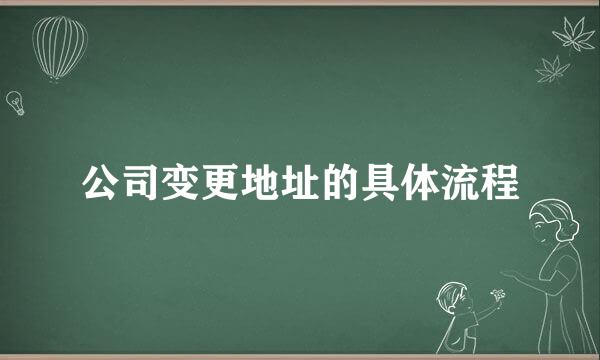 公司变更地址的具体流程